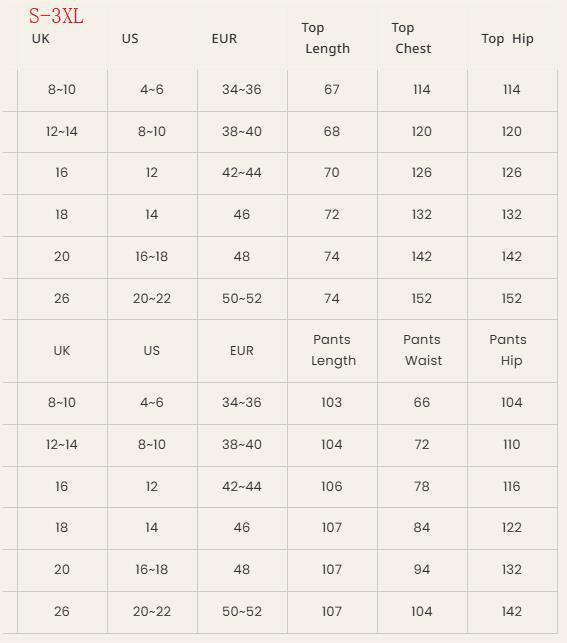 S-3XL

| UK | US | EUR | Top Length | Top Chest | Top Hip |
|---|---|---|---|---|---|
| 8~10 | 4~6 | 34~36 | 67 | 114 | 114 |
| 12~14 | 8~10 | 38~40 | 68 | 120 | 120 |
| 16 | 12 | 42~44 | 70 | 126 | 126 |
| 18 | 14 | 46 | 72 | 132 | 132 |
| 20 | 16~18 | 48 | 74 | 142 | 142 |
| 26 | 20~22 | 50~52 | 74 | 152 | 152 |
| UK | US | EUR | Pants Length | Pants Waist | Pants Hip |
| 8~10 | 4~6 | 34~36 | 103 | 66 | 104 |
| 12~14 | 8~10 | 38~40 | 104 | 72 | 110 |
| 16 | 12 | 42~44 | 106 | 78 | 116 |
| 18 | 14 | 46 | 107 | 84 | 122 |
| 20 | 16~18 | 48 | 107 | 94 | 132 |
| 26 | 20~22 | 50~52 | 107 | 104 | 142 |